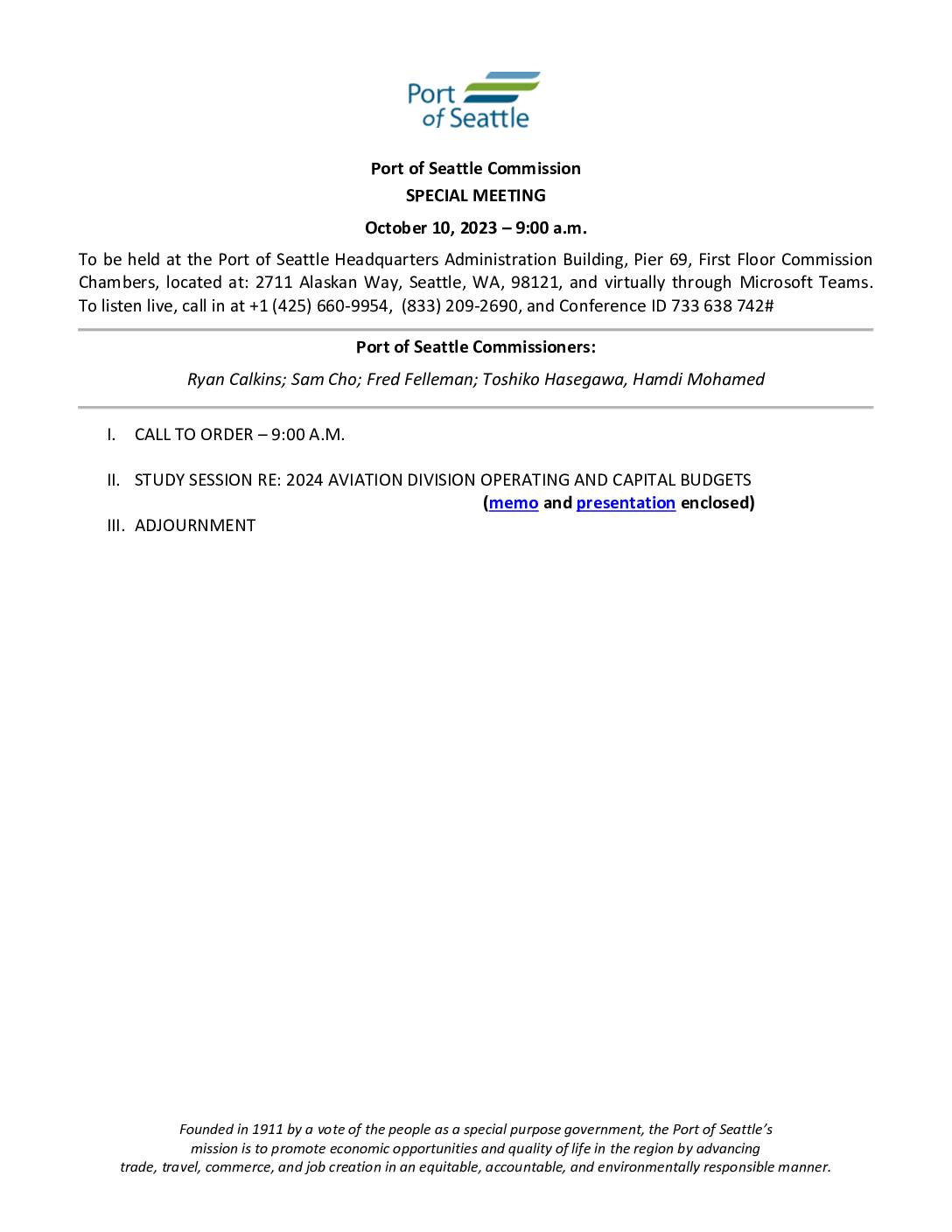 Port of Seattle

Port of Seattle Commission
SPECIAL MEETING
October 10, 2023 – 9:00 a.m.

To be held at the Port of Seattle Headquarters Administration Building, Pier 69, First Floor Commission Chambers, located at: 2711 Alaskan Way, Seattle, WA, 98121, and virtually through Microsoft Teams. To listen live, call in at +1 (425) 660-9954, (833) 209-2690, and Conference ID 733 638 742#

Port of Seattle Commissioners:
Ryan Calkins; Sam Cho; Fred Felleman; Toshiko Hasegawa, Hamdi Mohamed

I. CALL TO ORDER – 9:00 A.M.

II. STUDY SESSION RE: 2024 AVIATION DIVISION OPERATING AND CAPITAL BUDGETS (memo and presentation enclosed)

III. ADJOURNMENT

Founded in 1911 by a vote of the people as a special purpose government, the Port of Seattle's mission is to promote economic opportunities and quality of life in the region by advancing trade, travel, commerce, and job creation in an equitable, accountable, and environmentally responsible manner.